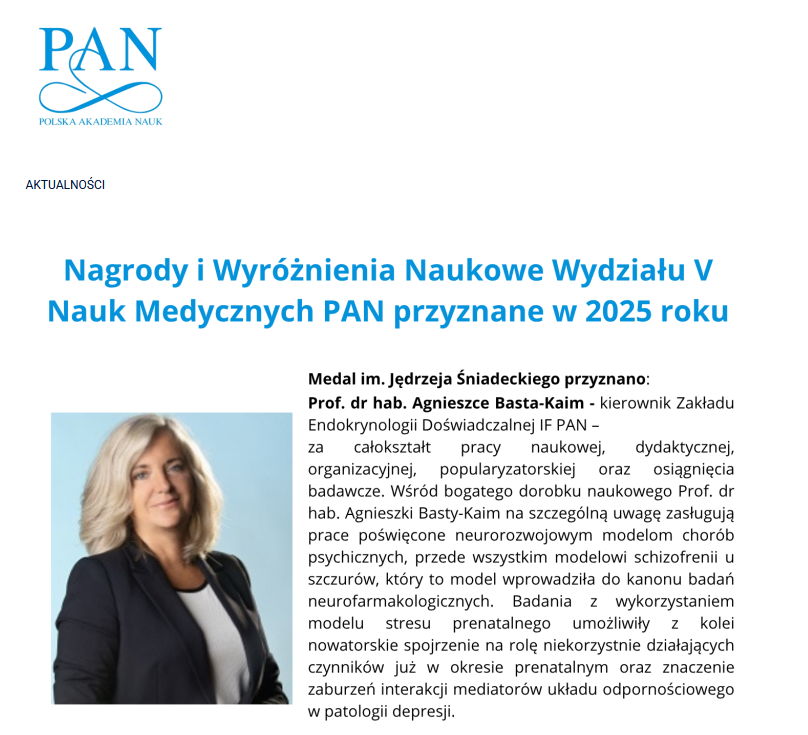 PAN
POLSKA AKADEMIA NAUK

AKTUALNOŚCI

Nagrody i Wyróżnienia Naukowe Wydziału V Nauk Medycznych PAN przyznane w 2025 roku

Medal im. Jędrzeja Śniadeckiego przyznano:

Prof. dr hab. Agnieszce Basta-Kaim - kierownik Zakładu Endokrynologii Doświadczalnej IF PAN – za całokształt pracy naukowej, dydaktycznej, organizacyjnej, popularyzatorskiej oraz osiągnięcia badawcze. Wśród bogatego dorobku naukowego Prof. dr hab. Agnieszki Basty-Kaim na szczególną uwagę zasługują prace poświęcone neurorozwojowym modelom chorób psychicznych, przede wszystkim modelowi schizofrenii u szczurów, który to model wprowadziła do kanonu badań neurofarmakologicznych. Badania z wykorzystaniem modelu stresu prenatalnego umożliwiły z kolei nowatorskie spojrzenie na rolę niekorzystnie działających czynników już w okresie prenatalnym oraz znaczenie zaburzeń interakcji mediatorów układu odpornościowego w patologii depresji.